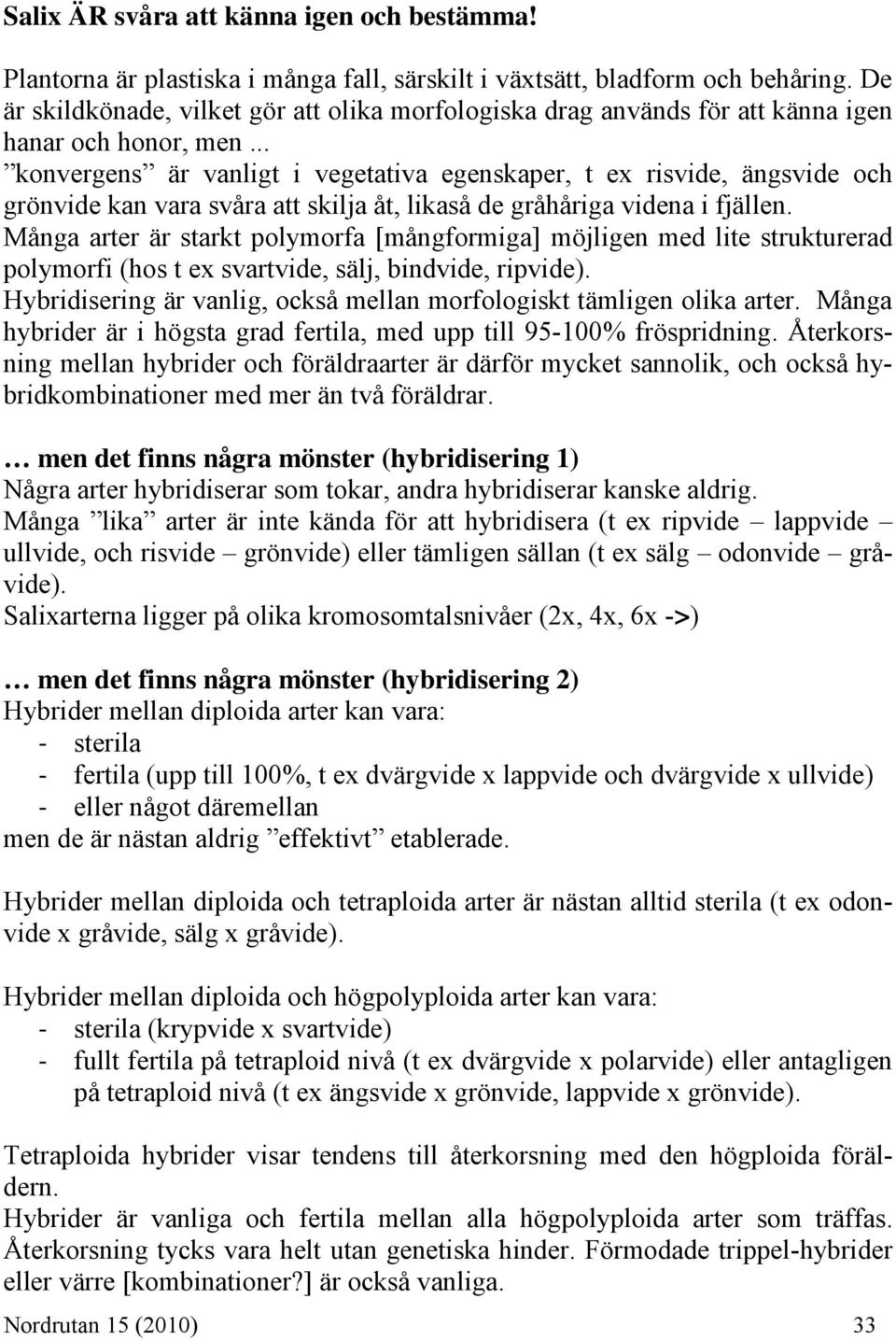 Salix ÄR svåra att känna igen och bestämma!

Plantorna är plastiska i många fall, särskilt i växtsätt, bladform och behåring. De är skildkönade, vilket gör att olika morfologiska drag används för att känna igen hanar och honor, men ... ”konvergens” är vanligt i vegetativa egenskaper, t ex risvide, ängsvide och grönvide kan vara svåra att skilja åt, likaså de gråhåriga videna i fjällen. Många arter är starkt polymorfa [mångformiga] möjligen med lite strukturerad polymorfi (hos t ex svartvide, sälj, bindvide, ripvide). Hybridisering är vanlig, också mellan morfologiskt tämligen olika arter. Många hybrider är i högsta grad fertila, med upp till 95-100% fröspridning. Återkorsning mellan hybrider och föräldraarter är därför mycket sannolik, och också hybridkombinationer med mer än två föräldrar.

… men det finns några mönster (hybridisering 1)
Några arter hybridiserar som tokar, andra hybridiserar kanske aldrig.
Många ”lika” arter är inte kända för att hybridisera (t ex ripvide – lappvide – ullvide, och risvide – grönvide) eller tämligen sällan (t ex sälg – odonvide – gråvide).
Salixarterna ligger på olika kromosomtalsnivåer (2x, 4x, 6x ->)

… men det finns några mönster (hybridisering 2)
Hybrider mellan diploida arter kan vara:
- sterila
- fertila (upp till 100%, t ex dvärgvide x lappvide och dvärgvide x ullvide)
- eller något däremellan
men de är nästan aldrig ”effektivt” etablerade.

Hybrider mellan diploida och tetraploida arter är nästan alltid sterila (t ex odonvide x gråvide, sälg x gråvide).

Hybrider mellan diploida och högpolyploida arter kan vara:
- sterila (krypvide x svartvide)
- fullt fertila på tetraploid nivå (t ex dvärgvide x polarvide) eller antagligen på tetraploid nivå (t ex ängsvide x grönvide, lappvide x grönvide).

Tetraploida hybrider visar tendens till återkorsning med den högploida föräldern.
Hybrider är vanliga och fertila mellan alla högpolyploida arter som träffas. Återkorsning tycks vara helt utan genetiska hinder. Förmodade trippel-hybrider eller värre [kombinationer?] är också vanliga.

Nordrutan 15 (2010) 33